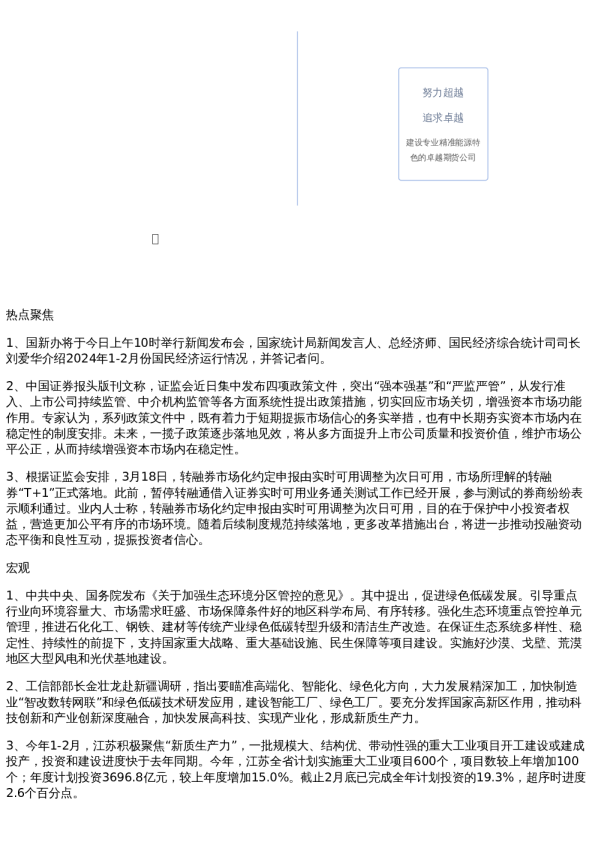 努力超越

追求卓越

建设专业精准能源特色的卓越期货公司

热点聚焦

1、国新办将于今日上午10时举行新闻发布会，国家统计局新闻发言人、总经济师、国民经济综合统计司司长刘爱华介绍2024年1-2月份国民经济运行情况，并答记者问。

2、中国证券报头版刊文称，证监会近日集中发布四项政策文件，突出“强本强基”和“严监严管”，从发行准入、上市公司持续监管、中介机构监管等各方面系统性提出政策措施，切实回应市场关切，增强资本市场功能作用。专家认为，系列政策文件中，既有着力于短期提振市场信心的务实举措，也有中长期夯实资本市场内在稳定性的制度安排。未来，一揽子政策逐步落地见效，将从多方面提升上市公司质量和投资价值，维护市场公平公正，从而持续增强资本市场内在稳定性。

3、根据证监会安排，3月18日，转融券市场化约定申报由实时可用调整为次日可用，市场所理解的转融券“T+1”正式落地。此前，暂停转融通借入证券实时可用业务通关测试工作已经开展，参与测试的券商纷纷表示顺利通过。业内人士称，转融券市场化约定申报由实时可用调整为次日可用，目的在于保护中小投资者权益，营造更加公平有序的市场环境。随着后续制度规范持续落地，更多改革措施出台，将进一步推动投融资动态平衡和良性互动，提振投资者信心。

宏观

1、中共中央、国务院发布《关于加强生态环境分区管控的意见》。其中提出，促进绿色低碳发展。引导重点行业向环境容量大、市场需求旺盛、市场保障条件好的地区科学布局、有序转移。强化生态环境重点管控单元管理，推进石化化工、钢铁、建材等传统产业绿色低碳转型升级和清洁生产改造。在保证生态系统多样性、稳定性、持续性的前提下，支持国家重大战略、重大基础设施、民生保障等项目建设。实施好沙漠、戈壁、荒漠地区大型风电和光伏基地建设。

2、工信部部长金壮龙赴新疆调研，指出要瞄准高端化、智能化、绿色化方向，大力发展精深加工，加快制造业“智改数转网联”和绿色低碳技术研发应用，建设智能工厂、绿色工厂。要充分发挥国家高新区作用，推动科技创新和产业创新深度融合，加快发展高科技、实现产业化，形成新质生产力。

3、今年1-2月，江苏积极聚焦“新质生产力”，一批规模大、结构优、带动性强的重大工业项目开工建设或建成投产，投资和建设进度快于去年同期。今年，江苏全省计划实施重大工业项目600个，项目数较上年增加100个；年度计划投资3696.8亿元，较上年度增加15.0%。截止2月底已完成全年计划投资的19.3%，超序时进度2.6个百分点。